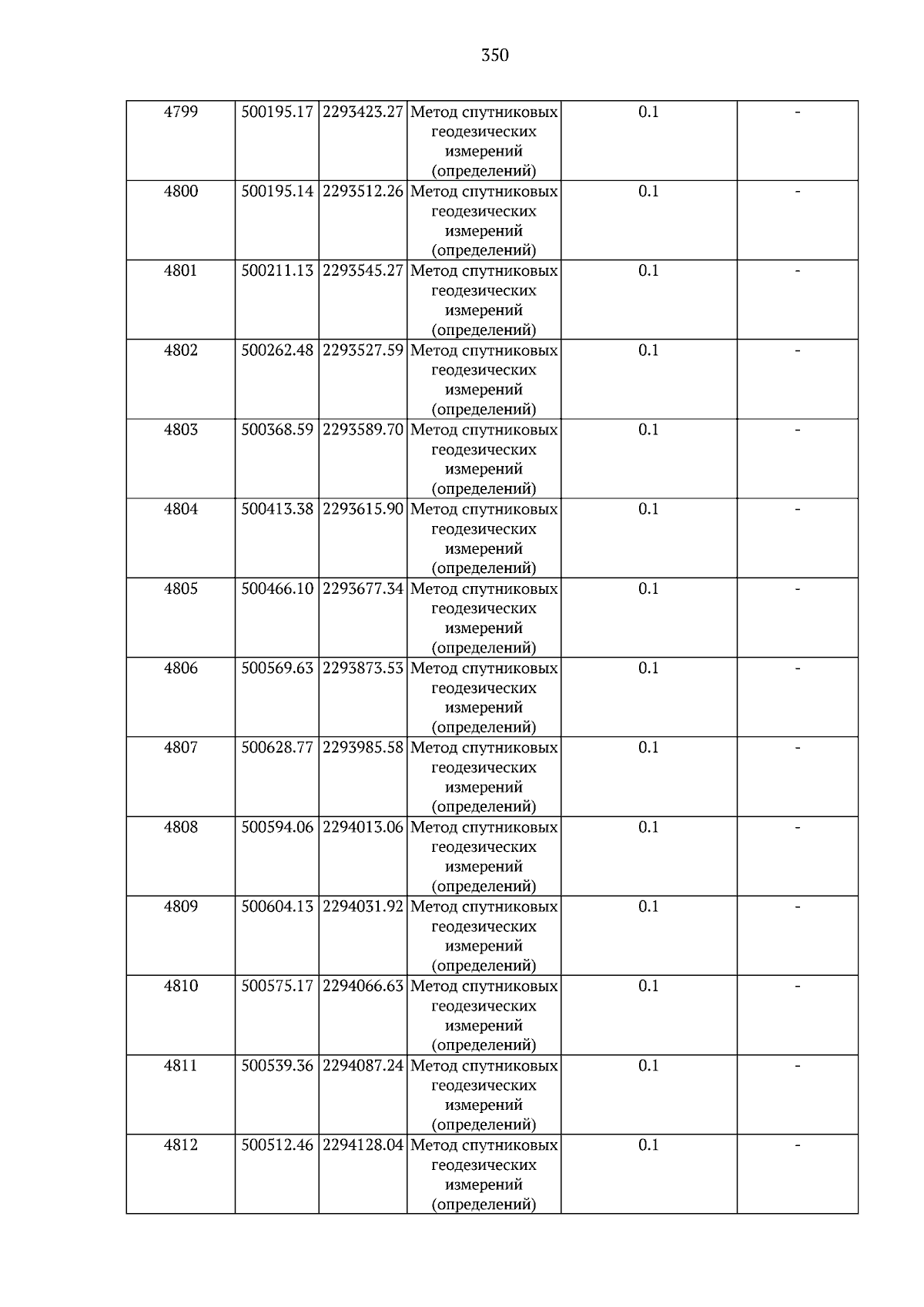 350

| 4799 | 500195.17 | 2293423.27 | Метод спутниковых геодезических измерений (определений) | 0.1 | - |
|---|---|---|---|---|---|
| 4800 | 500195.14 | 2293512.26 | Метод спутниковых геодезических измерений (определений) | 0.1 | - |
| 4801 | 500211.13 | 2293545.27 | Метод спутниковых геодезических измерений (определений) | 0.1 | - |
| 4802 | 500262.48 | 2293527.59 | Метод спутниковых геодезических измерений (определений) | 0.1 | - |
| 4803 | 500368.59 | 2293589.70 | Метод спутниковых геодезических измерений (определений) | 0.1 | - |
| 4804 | 500413.38 | 2293615.90 | Метод спутниковых геодезических измерений (определений) | 0.1 | - |
| 4805 | 500466.10 | 2293677.34 | Метод спутниковых геодезических измерений (определений) | 0.1 | - |
| 4806 | 500569.63 | 2293873.53 | Метод спутниковых геодезических измерений (определений) | 0.1 | - |
| 4807 | 500628.77 | 2293985.58 | Метод спутниковых геодезических измерений (определений) | 0.1 | - |
| 4808 | 500594.06 | 2294013.06 | Метод спутниковых геодезических измерений (определений) | 0.1 | - |
| 4809 | 500604.13 | 2294031.92 | Метод спутниковых геодезических измерений (определений) | 0.1 | - |
| 4810 | 500575.17 | 2294066.63 | Метод спутниковых геодезических измерений (определений) | 0.1 | - |
| 4811 | 500539.36 | 2294087.24 | Метод спутниковых геодезических измерений (определений) | 0.1 | - |
| 4812 | 500512.46 | 2294128.04 | Метод спутниковых геодезических измерений (определений) | 0.1 | - |